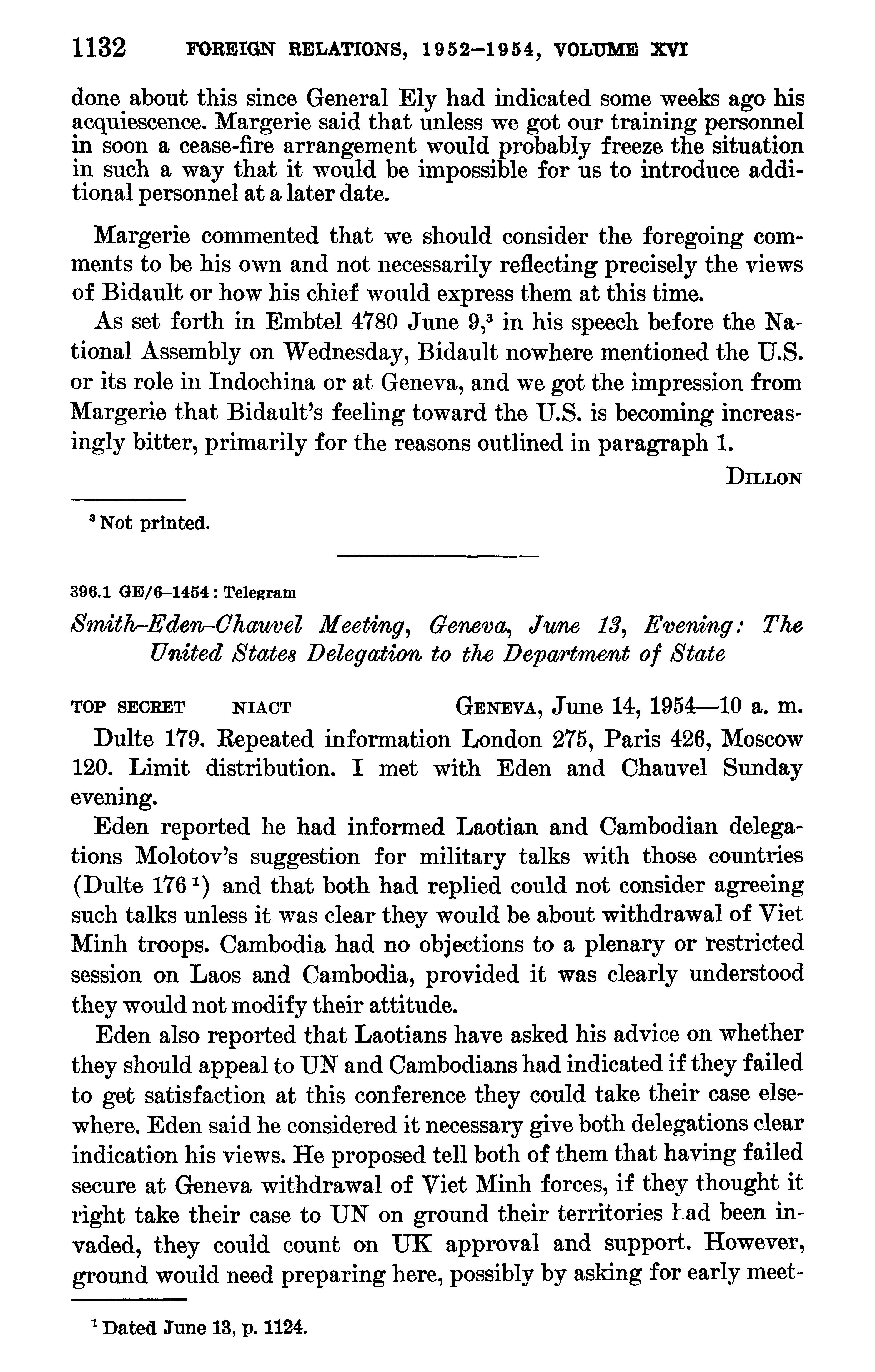 1132 FOREIGN RELATIONS, 1952–1954, VOLUME XVI

done about this since General Ely had indicated some weeks ago his acquiescence. Margerie said that unless we got our training personnel in soon a cease-fire arrangement would probably freeze the situation in such a way that it would be impossible for us to introduce additional personnel at a later date.

Margerie commented that we should consider the foregoing comments to be his own and not necessarily reflecting precisely the views of Bidault or how his chief would express them at this time.

As set forth in Embtel 4780 June 9,$^3$ in his speech before the National Assembly on Wednesday, Bidault nowhere mentioned the U.S. or its role in Indochina or at Geneva, and we got the impression from Margerie that Bidault's feeling toward the U.S. is becoming increasingly bitter, primarily for the reasons outlined in paragraph 1.

DILLON

$^3$ Not printed.

396.1 GE/6–1454 : Telegram

Smith–Eden–Chauvel Meeting, Geneva, June 13, Evening: The United States Delegation to the Department of State

TOP SECRET NIACT GENEVA, June 14, 1954—10 a. m.

Dulte 179. Repeated information London 275, Paris 426, Moscow 120. Limit distribution. I met with Eden and Chauvel Sunday evening.

Eden reported he had informed Laotian and Cambodian delegations Molotov's suggestion for military talks with those countries (Dulte 176 $^1$) and that both had replied could not consider agreeing such talks unless it was clear they would be about withdrawal of Viet Minh troops. Cambodia had no objections to a plenary or restricted session on Laos and Cambodia, provided it was clearly understood they would not modify their attitude.

Eden also reported that Laotians have asked his advice on whether they should appeal to UN and Cambodians had indicated if they failed to get satisfaction at this conference they could take their case elsewhere. Eden said he considered it necessary give both delegations clear indication his views. He proposed tell both of them that having failed secure at Geneva withdrawal of Viet Minh forces, if they thought it right take their case to UN on ground their territories had been invaded, they could count on UK approval and support. However, ground would need preparing here, possibly by asking for early meet-

$^1$ Dated June 13, p. 1124.